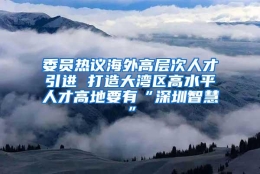 委员热议海外高层次人才引进 打造大湾区高水平人才高地要有“深圳智慧”